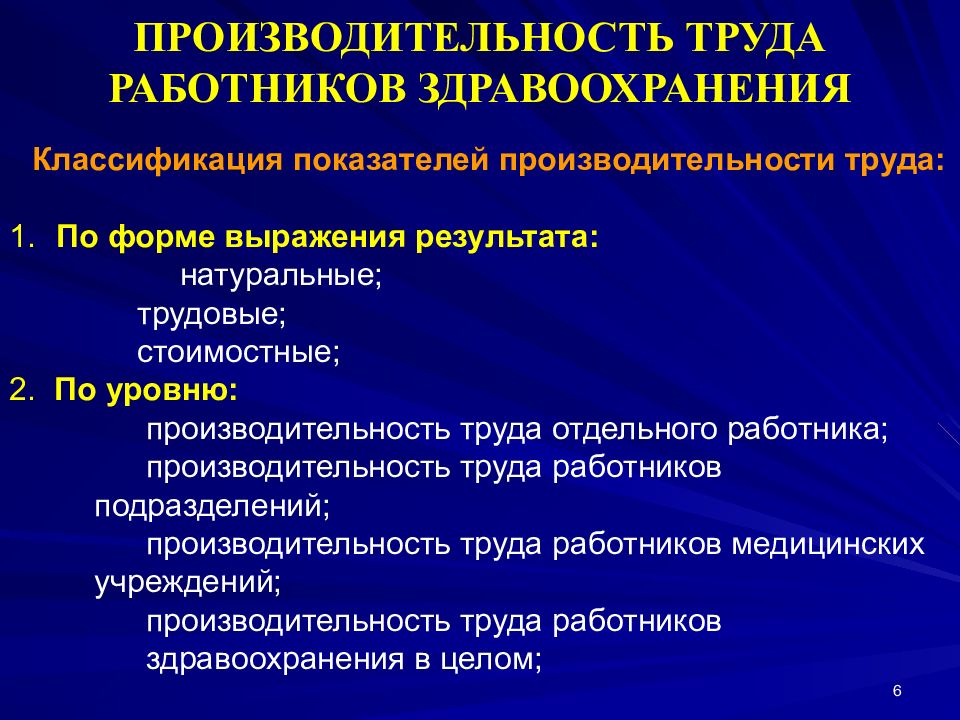 ПРОИЗВОДИТЕЛЬНОСТЬ ТРУДА РАБОТНИКОВ ЗДРАВООХРАНЕНИЯ

Классификация показателей производительности труда:

1. По форме выражения результата:
натуральные;
трудовые;
стоимостные;
2. По уровню:
производительность труда отдельного работника;
производительность труда работников подразделений;
производительность труда работников медицинских учреждений;
производительность труда работников здравоохранения в целом;

6